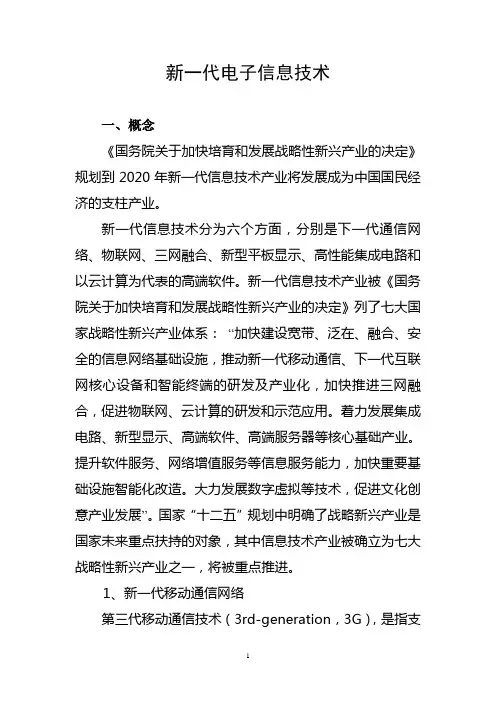 新一代电子信息技术

一、概念

《国务院关于加快培育和发展战略性新兴产业的决定》规划到 2020 年新一代信息技术产业将发展成为中国国民经济的支柱产业。

新一代信息技术分为六个方面，分别是下一代通信网络、物联网、三网融合、新型平板显示、高性能集成电路和以云计算为代表的高端软件。新一代信息技术产业被《国务院关于加快培育和发展战略性新兴产业的决定》列了七大国家战略性新兴产业体系：“加快建设宽带、泛在、融合、安全的信息网络基础设施，推动新一代移动通信、下一代互联网核心设备和智能终端的研发及产业化，加快推进三网融合，促进物联网、云计算的研发和示范应用。着力发展集成电路、新型显示、高端软件、高端服务器等核心基础产业。提升软件服务、网络增值服务等信息服务能力，加快重要基础设施智能化改造。大力发展数字虚拟等技术，促进文化创意产业发展”。国家“十二五”规划中明确了战略新兴产业是国家未来重点扶持的对象，其中信息技术产业被确立为七大战略性新兴产业之一，将被重点推进。

1、新一代移动通信网络

第三代移动通信技术（3rd-generation，3G），是指支

1